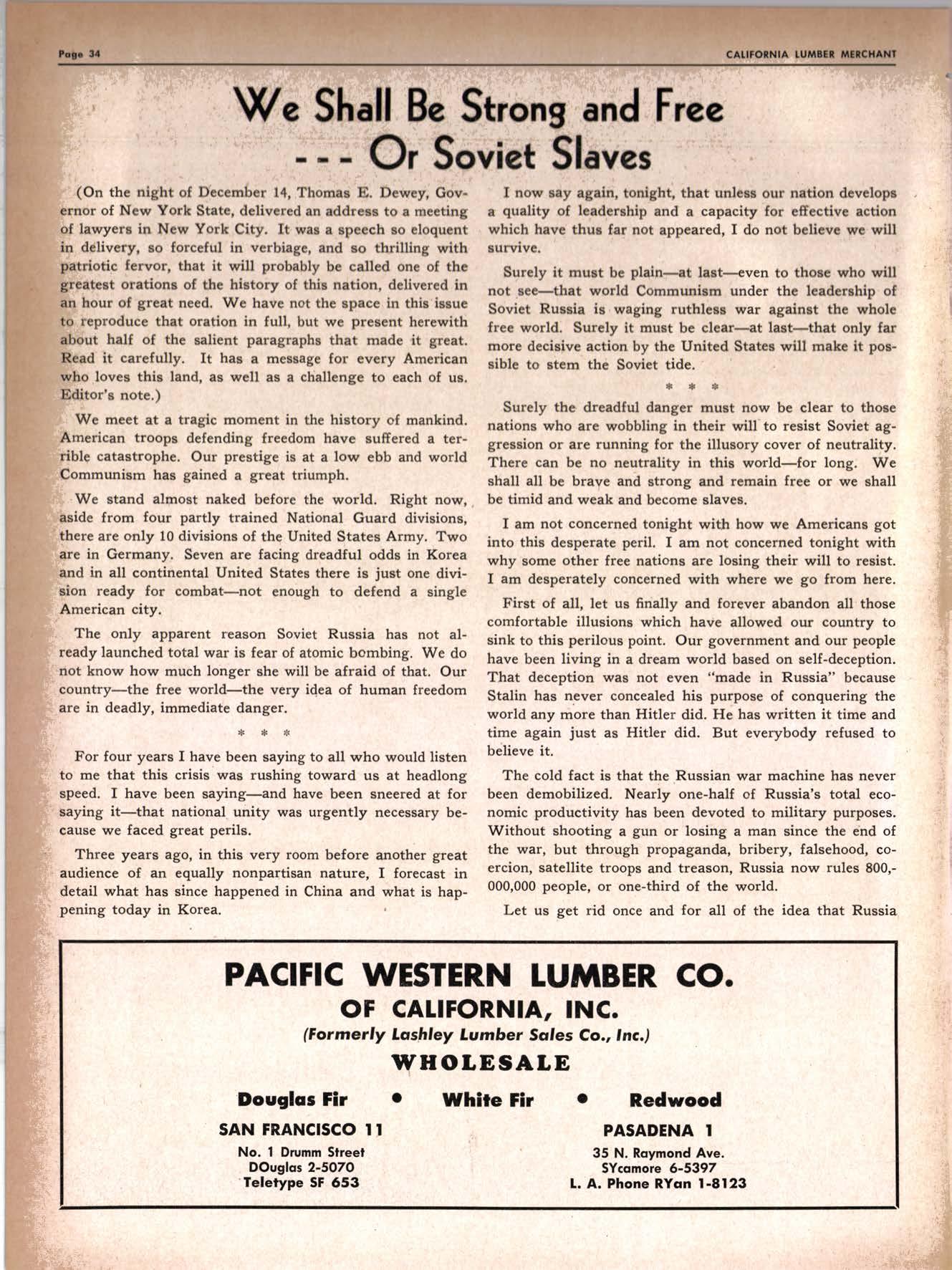 Page 34

CALIFORNIA LUMBER MERCHANT

We Shall Be Strong and Free --- Or Soviet Slaves

(On the night of December 14, Thomas E. Dewey, Governor of New York State, delivered an address to a meeting of lawyers in New York City. It was a speech so eloquent in delivery, so forceful in verbiage, and so thrilling with patriotic fervor, that it will probably be called one of the greatest orations of the history of this nation, delivered in an hour of great need. We have not the space in this issue to reproduce that oration in full, but we present herewith about half of the salient paragraphs that made it great. Read it carefully. It has a message for every American who loves this land, as well as a challenge to each of us. Editor's note.)

We meet at a tragic moment in the history of mankind. American troops defending freedom have suffered a terrible catastrophe. Our prestige is at a low ebb and world Communism has gained a great triumph.

We stand almost naked before the world. Right now, aside from four partly trained National Guard divisions, there are only 10 divisions of the United States Army. Two are in Germany. Seven are facing dreadful odds in Korea and in all continental United States there is just one division ready for combat—not enough to defend a single American city.

The only apparent reason Soviet Russia has not already launched total war is fear of atomic bombing. We do not know how much longer she will be afraid of that. Our country—the free world—the very idea of human freedom are in deadly, immediate danger.

* * *

For four years I have been saying to all who would listen to me that this crisis was rushing toward us at headlong speed. I have been saying—and have been sneered at for saying it—that national unity was urgently necessary because we faced great perils.

Three years ago, in this very room before another great audience of an equally nonpartisan nature, I forecast in detail what has since happened in China and what is happening today in Korea.

I now say again, tonight, that unless our nation develops a quality of leadership and a capacity for effective action which have thus far not appeared, I do not believe we will survive.

Surely it must be plain—at last—even to those who will not see—that world Communism under the leadership of Soviet Russia is waging ruthless war against the whole free world. Surely it must be clear—at last—that only far more decisive action by the United States will make it possible to stem the Soviet tide.

* * *

Surely the dreadful danger must now be clear to those nations who are wobbling in their will to resist Soviet aggression or are running for the illusory cover of neutrality. There can be no neutrality in this world—for long. We shall all be brave and strong and remain free or we shall be timid and weak and become slaves.

I am not concerned tonight with how we Americans got into this desperate peril. I am not concerned tonight with why some other free nations are losing their will to resist. I am desperately concerned with where we go from here.

First of all, let us finally and forever abandon all those comfortable illusions which have allowed our country to sink to this perilous point. Our government and our people have been living in a dream world based on self-deception. That deception was not even "made in Russia" because Stalin has never concealed his purpose of conquering the world any more than Hitler did. He has written it time and time again just as Hitler did. But everybody refused to believe it.

The cold fact is that the Russian war machine has never been demobilized. Nearly one-half of Russia's total economic productivity has been devoted to military purposes. Without shooting a gun or losing a man since the end of the war, but through propaganda, bribery, falsehood, coercion, satellite troops and treason, Russia now rules 800,000,000 people, or one-third of the world.

Let us get rid once and for all of the idea that Russia

PACIFIC WESTERN LUMBER CO.
OF CALIFORNIA, INC.
(Formerly Lashley Lumber Sales Co., Inc.)
WHOLESALE

Douglas Fir • White Fir • Redwood

SAN FRANCISCO 11
No. 1 Drumm Street
DOuglas 2-5070
Teletype SF 653

PASADENA 1
35 N. Raymond Ave.
SYcamore 6-5397
L. A. Phone RYan 1-8123